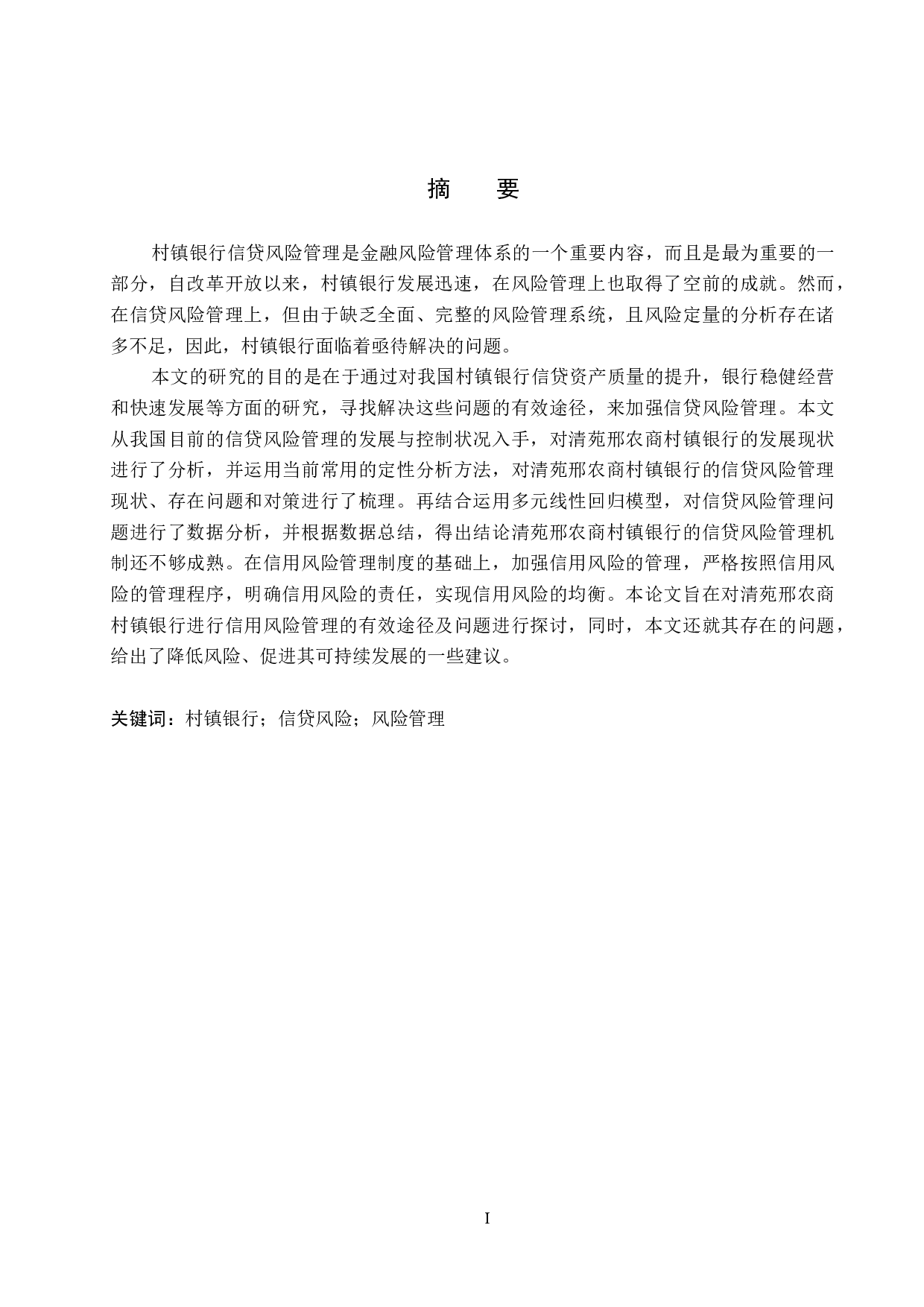 摘　要

村镇银行信贷风险管理是金融风险管理体系的一个重要内容，而且是最为重要的一部分，自改革开放以来，村镇银行发展迅速，在风险管理上也取得了空前的成就。然而，在信贷风险管理上，但由于缺乏全面、完整的风险管理系统，且风险定量的分析存在诸多不足，因此，村镇银行面临着亟待解决的问题。

本文的研究的目的是在于通过对我国村镇银行信贷资产质量的提升，银行稳健经营和快速发展等方面的研究，寻找解决这些问题的有效途径，来加强信贷风险管理。本文从我国目前的信贷风险管理的发展与控制状况入手，对清苑邢农商村镇银行的发展现状进行了分析，并运用当前常用的定性分析方法，对清苑邢农商村镇银行的信贷风险管理现状、存在问题和对策进行了梳理。再结合运用多元线性回归模型，对信贷风险管理问题进行了数据分析，并根据数据总结，得出结论清苑邢农商村镇银行的信贷风险管理机制还不够成熟。在信用风险管理制度的基础上，加强信用风险的管理，严格按照信用风险的管理程序，明确信用风险的责任，实现信用风险的均衡。本论文旨在对清苑邢农商村镇银行进行信用风险管理的有效途径及问题进行探讨，同时，本文还就其存在的问题，给出了降低风险、促进其可持续发展的一些建议。

关键词：村镇银行；信贷风险；风险管理

I